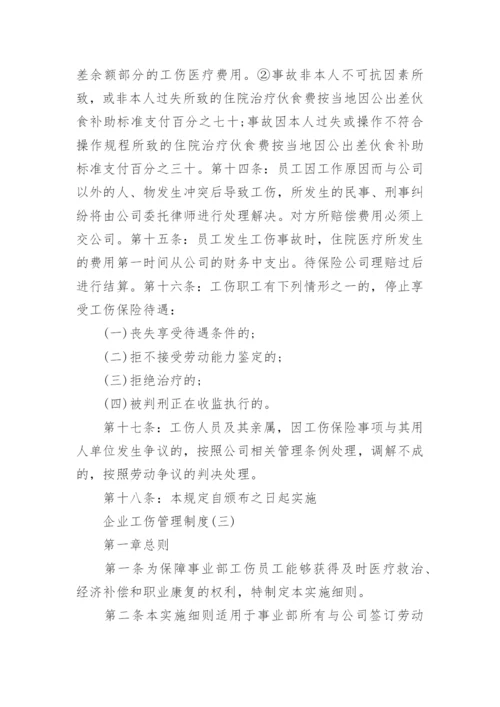 差余额部分的工伤医疗费用。②事故非本人不可抗因素所致，或非本人过失所致的住院治疗伙食费按当地因公出差伙食补助标准支付百分之七十；事故因本人过失或操作不符合操作规程所致的住院治疗伙食费按当地因公出差伙食补助标准支付百分之三十。第十四条：员工因工作原因而与公司以外的人、物发生冲突后导致工伤，所发生的民事、刑事纠纷将由公司委托律师进行处理解决。对方所赔偿费用必须上交公司。第十五条：员工发生工伤事故时，住院医疗所发生的费用第一时间从公司的财务中支出。待保险公司理赔过后进行结算。第十六条：工伤职工有下列情形之一的，停止享受工伤保险待遇：

(一)丧失享受待遇条件的；

(二)拒不接受劳动能力鉴定的；

(三)拒绝治疗的；

(四)被判刑正在收监执行的。

第十七条：工伤人员及其亲属，因工伤保险事项与其用人单位发生争议的，按照公司相关管理条例处理，调解不成的，按照劳动争议的判决处理。

第十八条：本规定自颁布之日起实施

企业工伤管理制度(三)

第一章总则

第一条为保障事业部工伤员工能够获得及时医疗救治、经济补偿和职业康复的权利，特制定本实施细则。

第二条本实施细则适用于事业部所有与公司签订劳动